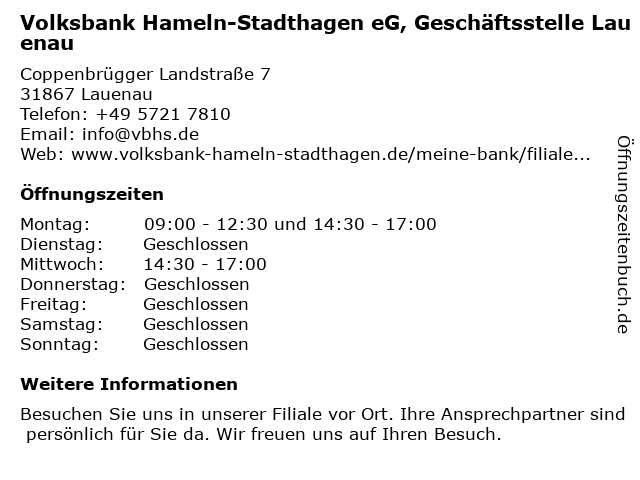 Volksbank Hameln-Stadthagen eG, Geschäftsstelle Lauenau

Coppenbrügger Landstraße 7
31867 Lauenau
Telefon: +49 5721 7810
Email: info@vbhs.de
Web: www.volksbank-hameln-stadthagen.de/meine-bank/filiale...

Öffnungszeiten

Montag: 09:00 - 12:30 und 14:30 - 17:00
Dienstag: Geschlossen
Mittwoch: 14:30 - 17:00
Donnerstag: Geschlossen
Freitag: Geschlossen
Samstag: Geschlossen
Sonntag: Geschlossen

Weitere Informationen

Besuchen Sie uns in unserer Filiale vor Ort. Ihre Ansprechpartner sind persönlich für Sie da. Wir freuen uns auf Ihren Besuch.

Öffnungszeitenbuch.de